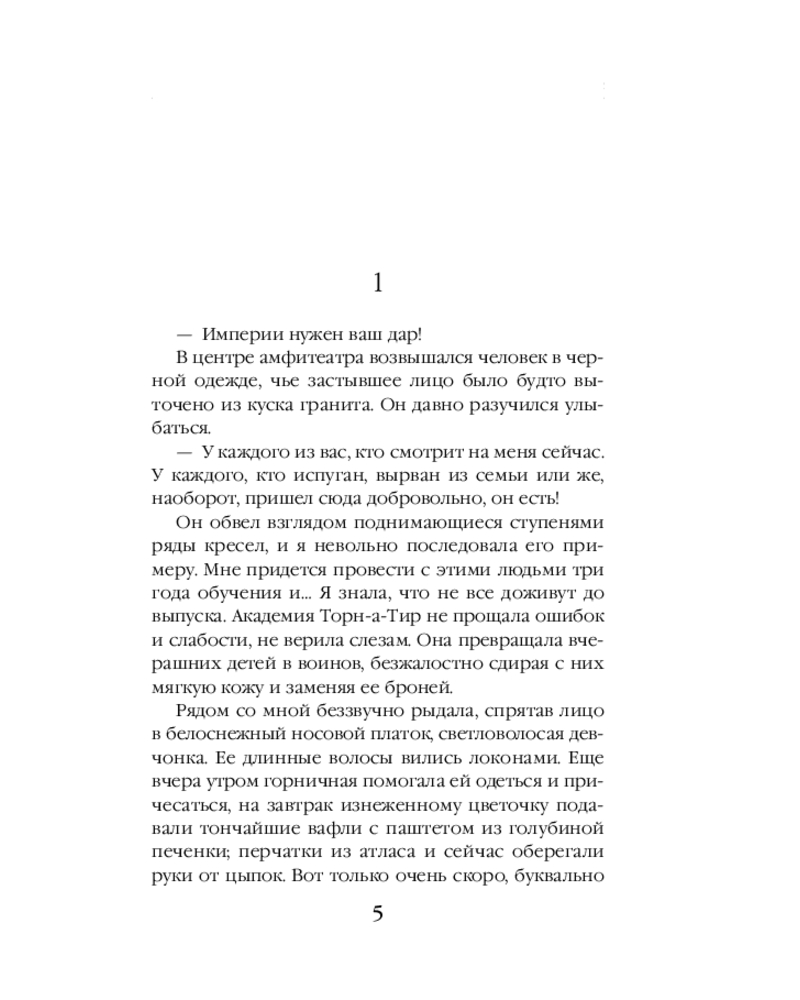 1

— Империи нужен ваш дар!

В центре амфитеатра возвышался человек в черной одежде, чье застывшее лицо было будто выточено из куска гранита. Он давно разучился улыбаться.

— У каждого из вас, кто смотрит на меня сейчас. У каждого, кто испуган, вырван из семьи или же, наоборот, пришел сюда добровольно, он есть!

Он обвел взглядом поднимающиеся ступенями ряды кресел, и я невольно последовала его примеру. Мне придется провести с этими людьми три года обучения и... Я знала, что не все доживут до выпуска. Академия Торн-а-Тир не прощала ошибок и слабости, не верила слезам. Она превращала вчерашних детей в воинов, безжалостно сдирая с них мягкую кожу и заменяя ее броней.

Рядом со мной беззвучно рыдала, спрятав лицо в белоснежный носовой платок, светловолосая девчонка. Ее длинные волосы вились локонами. Еще вчера утром горничная помогала ей одеться и причесаться, на завтрак изнеженному цветочку подавали тончайшие вафли с паштетом из голубиной печенки; перчатки из атласа и сейчас оберегали руки от цыпок. Вот только очень скоро, буквально

5